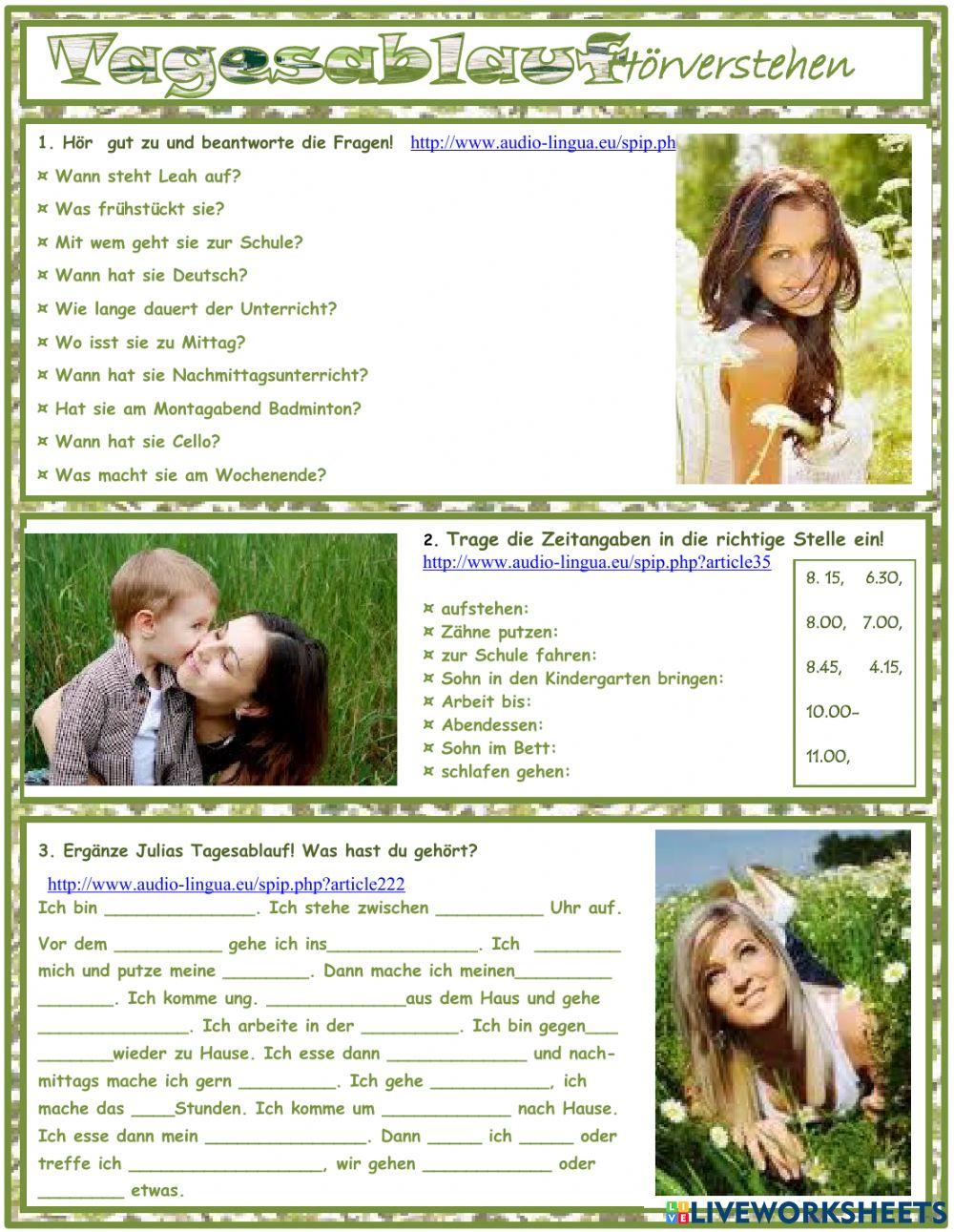 Tagesablauf Hörverstehen

1. Hör gut zu und beantworte die Fragen! http://www.audio-lingua.eu/spip.ph

¤ Wann steht Leah auf?
¤ Was frühstückt sie?
¤ Mit wem geht sie zur Schule?
¤ Wann hat sie Deutsch?
¤ Wie lange dauert der Unterricht?
¤ Wo isst sie zu Mittag?
¤ Wann hat sie Nachmittagsunterricht?
¤ Hat sie am Montagabend Badminton?
¤ Wann hat sie Cello?
¤ Was macht sie am Wochenende?

2. Trage die Zeitangaben in die richtige Stelle ein!
http://www.audio-lingua.eu/spip.php?article35

¤ aufstehen:
¤ Zähne putzen:
¤ zur Schule fahren:
¤ Sohn in den Kindergarten bringen:
¤ Arbeit bis:
¤ Abendessen:
¤ Sohn im Bett:
¤ schlafen gehen:

8. 15, 6.30,
8.00, 7.00,
8.45, 4.15,
10.00-
11.00,

3. Ergänze Julias Tagesablauf! Was hast du gehört?

http://www.audio-lingua.eu/spip.php?article222
Ich bin ______________. Ich stehe zwischen __________ Uhr auf.
Vor dem __________ gehe ich ins______________. Ich ________ mich und putze meine ________. Dann mache ich meinen_________ _______. Ich komme ung. _____________aus dem Haus und gehe ______________. Ich arbeite in der _________. Ich bin gegen___ _______wieder zu Hause. Ich esse dann _____________ und nachmittags mache ich gern _________. Ich gehe ___________, ich mache das ____Stunden. Ich komme um ____________ nach Hause. Ich esse dann mein _______________. Dann _____ ich _____ oder treffe ich __________________, wir gehen ____________ oder ________ etwas.

LIVEWORKSHEETS